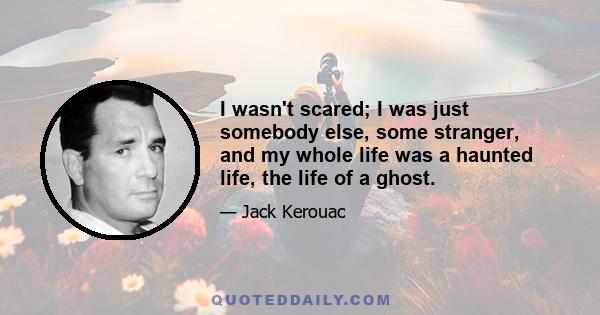 I wasn't scared; I was just somebody else, some stranger, and my whole life was a haunted life, the life of a ghost.

— Jack Kerouac

QUOTEDDAILY.COM